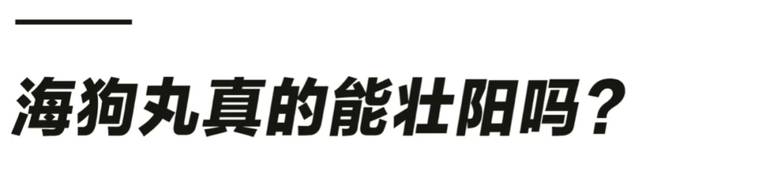 海狗丸真的能壮阳吗？